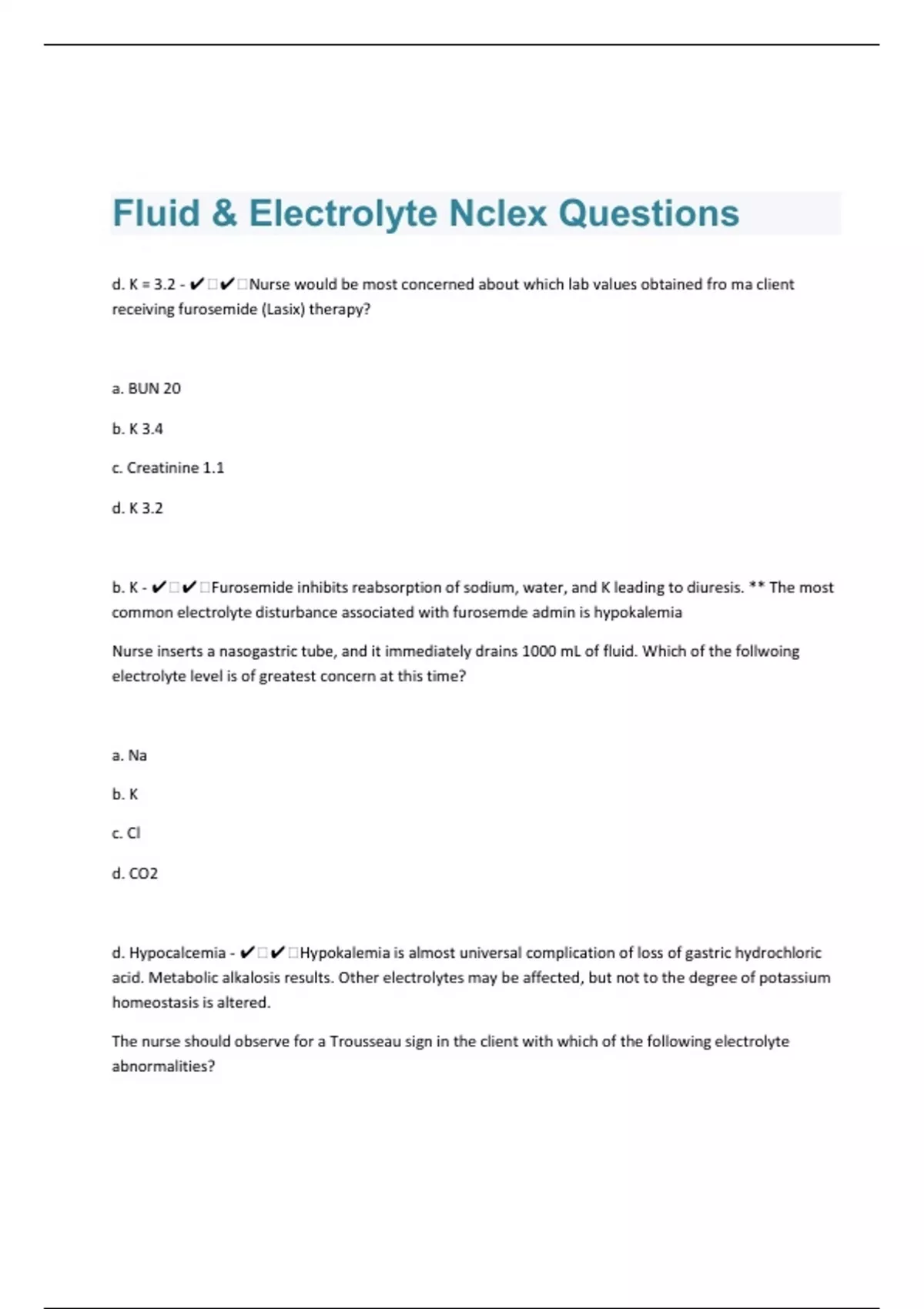 Fluid & Electrolyte Nclex Questions

d. K = 3.2 - ✔✔Nurse would be most concerned about which lab values obtained fro ma client receiving furosemide (Lasix) therapy?

a. BUN 20

b. K 3.4

c. Creatinine 1.1

d. K 3.2

b. K - ✔✔Furosemide inhibits reabsorption of sodium, water, and K leading to diuresis. ** The most common electrolyte disturbance associated with furosemde admin is hypokalemia

Nurse inserts a nasogastric tube, and it immediately drains 1000 mL of fluid. Which of the follwoing electrolyte level is of greatest concern at this time?

a. Na

b. K

c. Cl

d. CO2

d. Hypocalcemia - ✔✔Hypokalemia is almost universal complication of loss of gastric hydrochloric acid. Metabolic alkalosis results. Other electrolytes may be affected, but not to the degree of potassium homeostasis is altered.

The nurse should observe for a Trousseau sign in the client with which of the following electrolyte abnormalities?